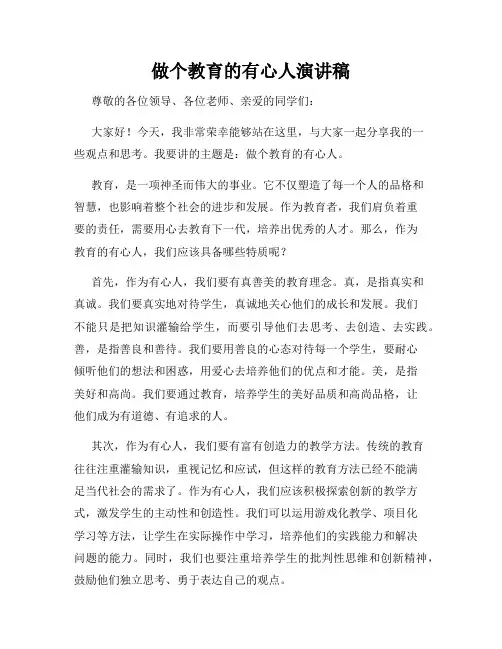 做个教育的有心人演讲稿

尊敬的各位领导、各位老师、亲爱的同学们：

大家好！今天，我非常荣幸能够站在这里，与大家一起分享我的一些观点和思考。我要讲的主题是：做个教育的有心人。

教育，是一项神圣而伟大的事业。它不仅塑造了每一个人的品格和智慧，也影响着整个社会的进步和发展。作为教育者，我们肩负着重要的责任，需要用心去教育下一代，培养出优秀的人才。那么，作为教育的有心人，我们应该具备哪些特质呢？

首先，作为有心人，我们要有真善美的教育理念。真，是指真实和真诚。我们要真实地对待学生，真诚地关心他们的成长和发展。我们不能只是把知识灌输给学生，而要引导他们去思考、去创造、去实践。善，是指善良和善待。我们要用善良的心态对待每一个学生，要耐心倾听他们的想法和困惑，用爱心去培养他们的优点和才能。美，是指美好和高尚。我们要通过教育，培养学生的美好品质和高尚品格，让他们成为有道德、有追求的人。

其次，作为有心人，我们要有富有创造力的教学方法。传统的教育往往注重灌输知识，重视记忆和应试，但这样的教育方法已经不能满足当代社会的需求了。作为有心人，我们应该积极探索创新的教学方式，激发学生的主动性和创造性。我们可以运用游戏化教学、项目化学习等方法，让学生在实际操作中学习，培养他们的实践能力和解决问题的能力。同时，我们也要注重培养学生的批判性思维和创新精神，鼓励他们独立思考、勇于表达自己的观点。